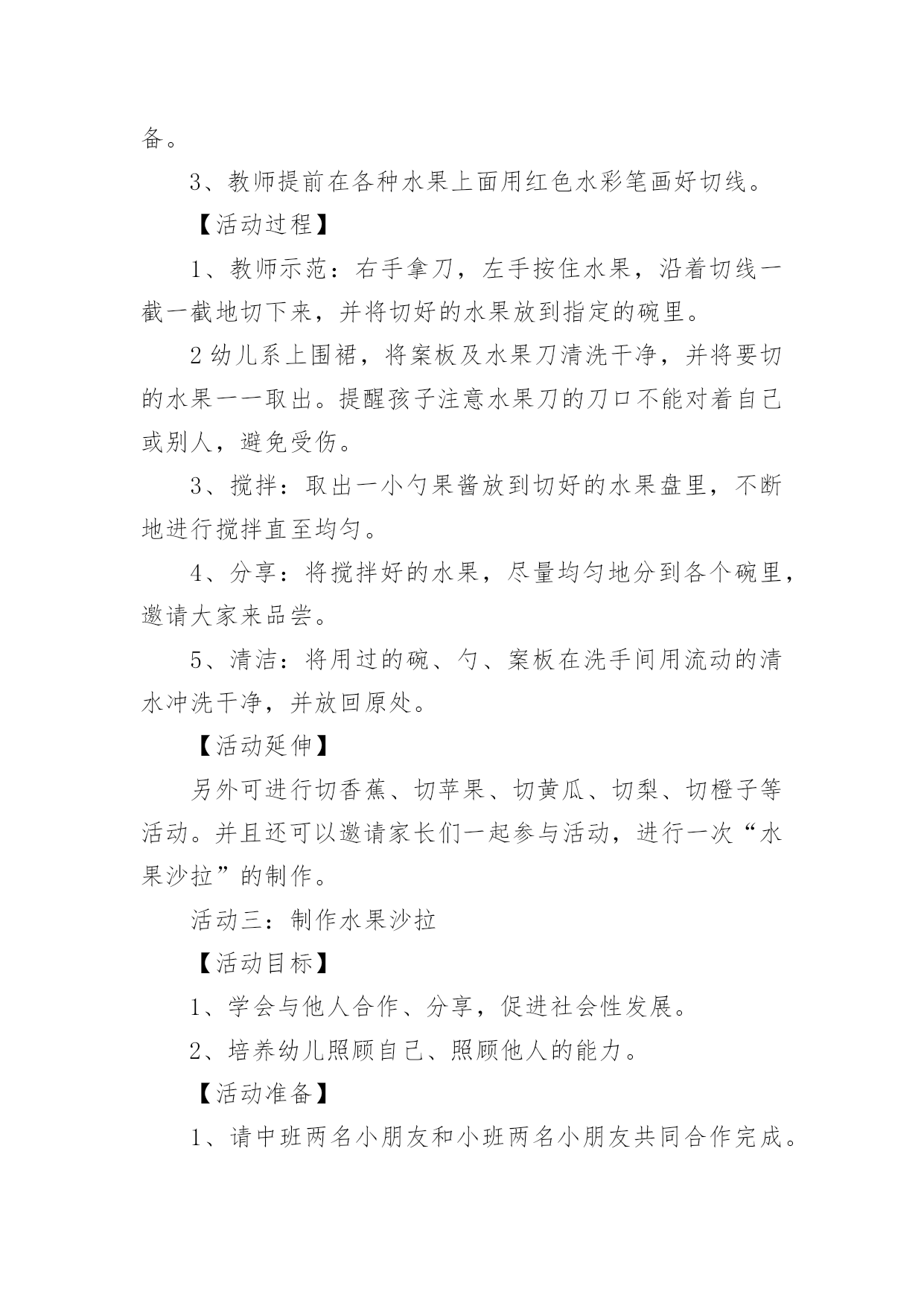 备。

3、教师提前在各种水果上面用红色水彩笔画好切线。

【活动过程】

1、教师示范：右手拿刀，左手按住水果，沿着切线一截一截地切下来，并将切好的水果放到指定的碗里。

2幼儿系上围裙，将案板及水果刀清洗干净，并将要切的水果一一取出。提醒孩子注意水果刀的刀口不能对着自己或别人，避免受伤。

3、搅拌：取出一小勺果酱放到切好的水果盘里，不断地进行搅拌直至均匀。

4、分享：将搅拌好的水果，尽量均匀地分到各个碗里，邀请大家来品尝。

5、清洁：将用过的碗、勺、案板在洗手间用流动的清水冲洗干净，并放回原处。

【活动延伸】

另外可进行切香蕉、切苹果、切黄瓜、切梨、切橙子等活动。并且还可以邀请家长们一起参与活动，进行一次“水果沙拉”的制作。

活动三：制作水果沙拉

【活动目标】

1、学会与他人合作、分享，促进社会性发展。

2、培养幼儿照顾自己、照顾他人的能力。

【活动准备】

1、请中班两名小朋友和小班两名小朋友共同合作完成。